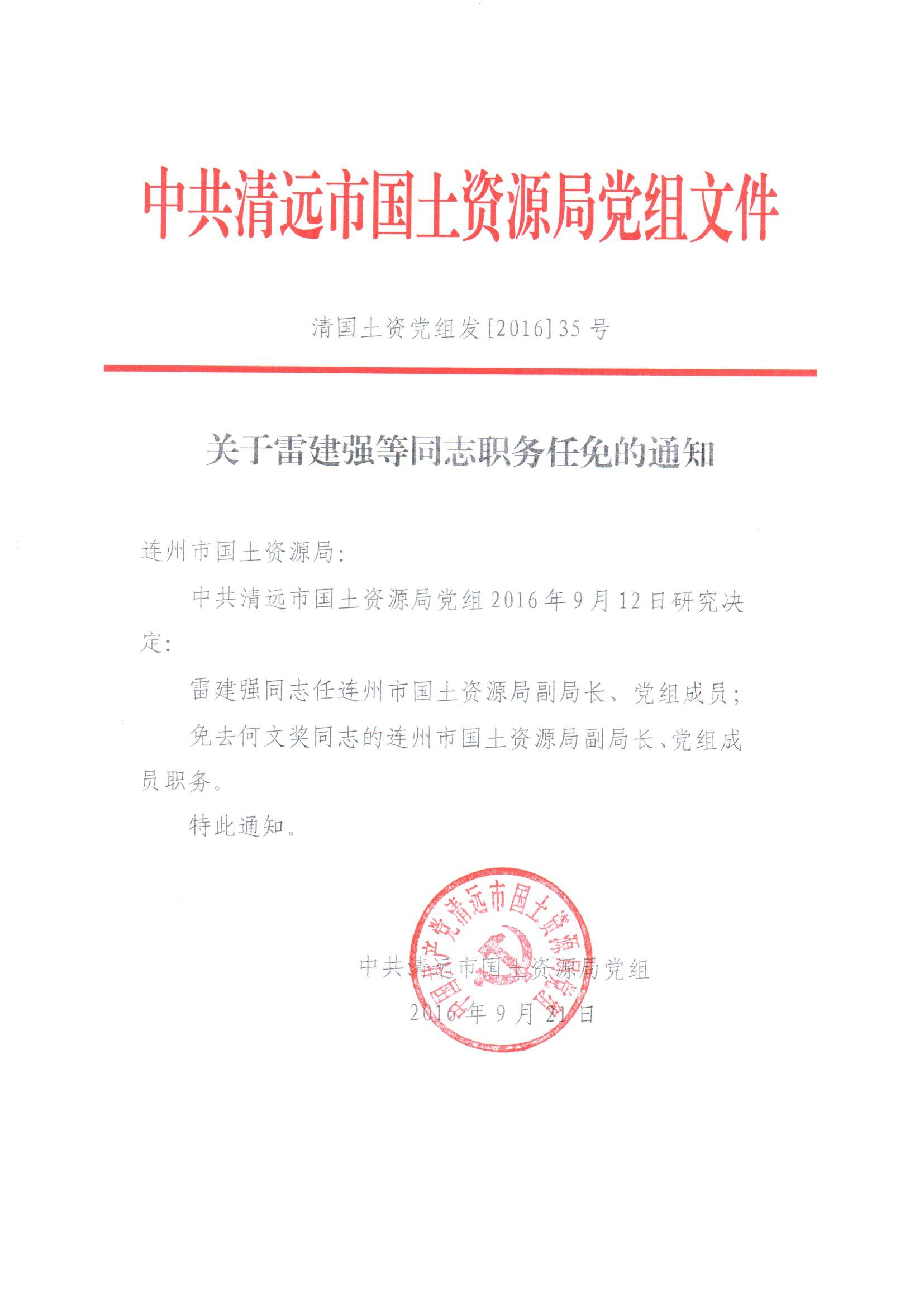 中共清远市国土资源局党组文件

清国土资党组发[2016]35号

关于雷建强等同志职务任免的通知

连州市国土资源局:

中共清远市国土资源局党组2016年9月12日研究决定:

雷建强同志任连州市国土资源局副局长、党组成员;

免去何文奖同志的连州市国土资源局副局长、党组成员职务。

特此通知。

中国共产党清远市国土资源局党组

中共清远市国土资源局党组
2016年9月21日